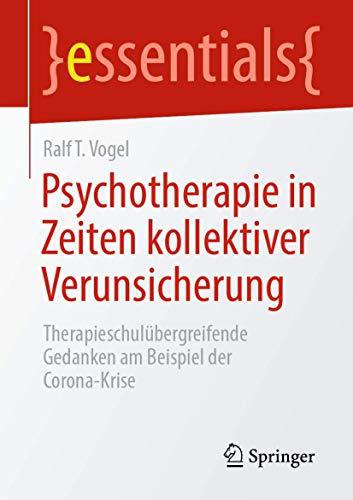 }essentials{

Ralf T. Vogel

Psychotherapie in Zeiten kollektiver Verunsicherung

Therapieschulübergreifende Gedanken am Beispiel der Corona-Krise

Springer